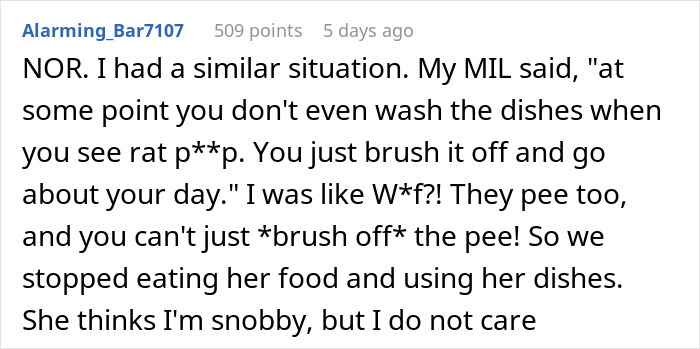 Alarming_Bar7107 509 points 5 days ago

NOR. I had a similar situation. My MIL said, "at some point you don't even wash the dishes when you see rat p**p. You just brush it off and go about your day." I was like W*f?! They pee too, and you can't just *brush off* the pee! So we stopped eating her food and using her dishes. She thinks I'm snobby, but I do not care